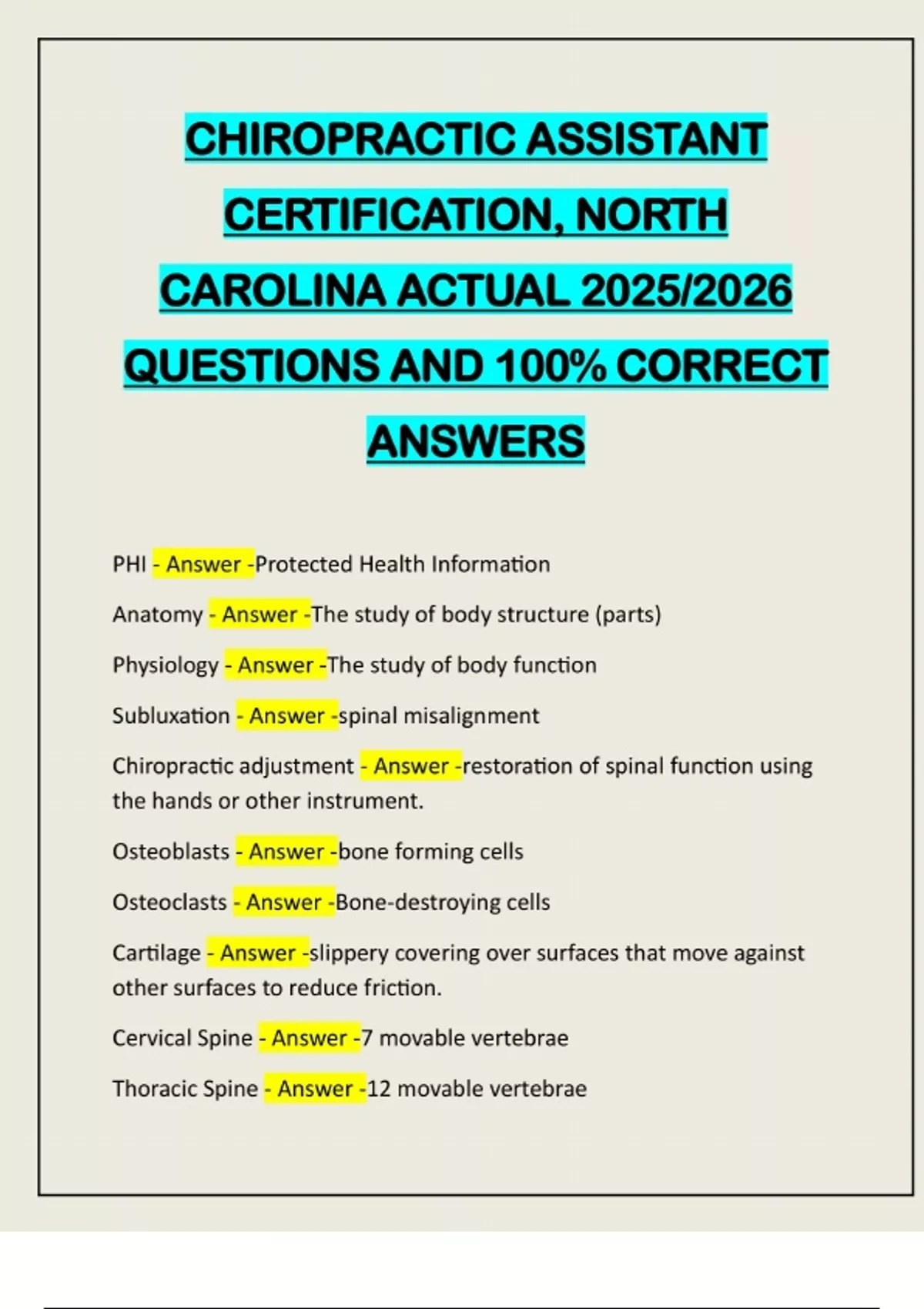 CHIROPRACTIC ASSISTANT CERTIFICATION, NORTH CAROLINA ACTUAL 2025/2026 QUESTIONS AND 100% CORRECT ANSWERS

PHI - Answer -Protected Health Information

Anatomy - Answer -The study of body structure (parts)

Physiology - Answer -The study of body function

Subluxation - Answer -spinal misalignment

Chiropractic adjustment - Answer -restoration of spinal function using the hands or other instrument.

Osteoblasts - Answer -bone forming cells

Osteoclasts - Answer -Bone-destroying cells

Cartilage - Answer -slippery covering over surfaces that move against other surfaces to reduce friction.

Cervical Spine - Answer -7 movable vertebrae

Thoracic Spine - Answer -12 movable vertebrae